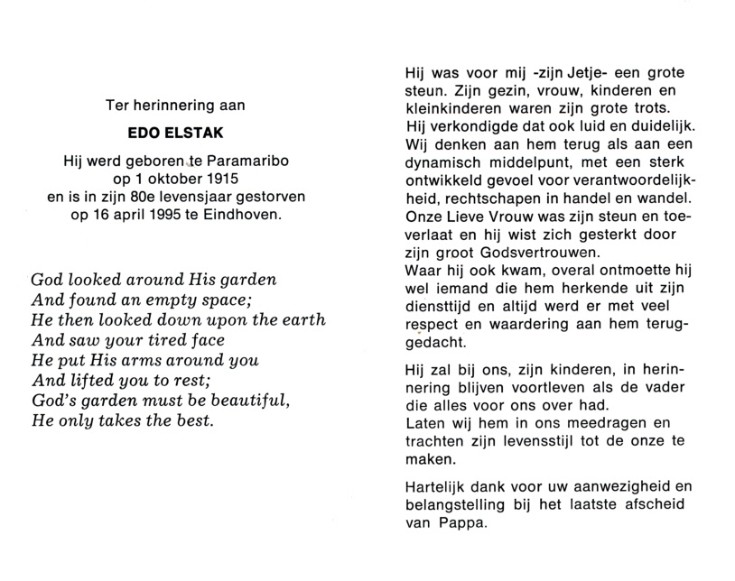 Ter herinnering aan

EDO ELSTAK

Hij werd geboren te Paramaribo op 1 oktober 1915 en is in zijn 80e levensjaar gestorven op 16 april 1995 te Eindhoven.

God looked around His garden
And found an empty space;
He then looked down upon the earth
And saw your tired face
He put His arms around you
And lifted you to rest;
God's garden must be beautiful,
He only takes the best.

Hij was voor mij -zijn Jetje- een grote steun. Zijn gezin, vrouw, kinderen en kleinkinderen waren zijn grote trots. Hij verkondigde dat ook luid en duidelijk. Wij denken aan hem terug als aan een dynamisch middelpunt, met een sterk ontwikkeld gevoel voor verantwoordelijkheid, rechtschapen in handel en wandel. Onze Lieve Vrouw was zijn steun en toeverlaat en hij wist zich gesterkt door zijn groot Godsvertrouwen.
Waar hij ook kwam, overal ontmoette hij wel iemand die hem herkende uit zijn diensttijd en altijd werd er met veel respect en waardering aan hem teruggedacht.

Hij zal bij ons, zijn kinderen, in herinnering blijven voortleven als de vader die alles voor ons over had.
Laten wij hem in ons meedragen en trachten zijn levensstijl tot de onze te maken.

Hartelijk dank voor uw aanwezigheid en belangstelling bij het laatste afscheid van Pappa.